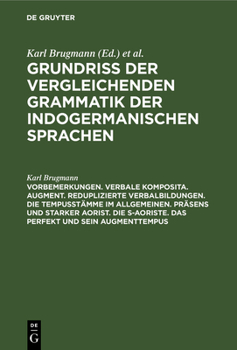 DE GRUYTER

Karl Brugmann (Ed.) et al.
GRUNDRISS DER VERGLEICHENDEN GRAMMATIK DER INDOGERMANISCHEN SPRACHEN

Karl Brugmann
VORBEMERKUNGEN. VERBALE KOMPOSITA. AUGMENT. REDUPLIZIERTE VERBALBILDUNGEN. DIE TEMPUSSTÄMME IM ALLGEMEINEN. PRÄSENS UND STARKER AORIST. DIE S-AORISTE. DAS PERFEKT UND SEIN AUGMENTTEMPUS

DE G